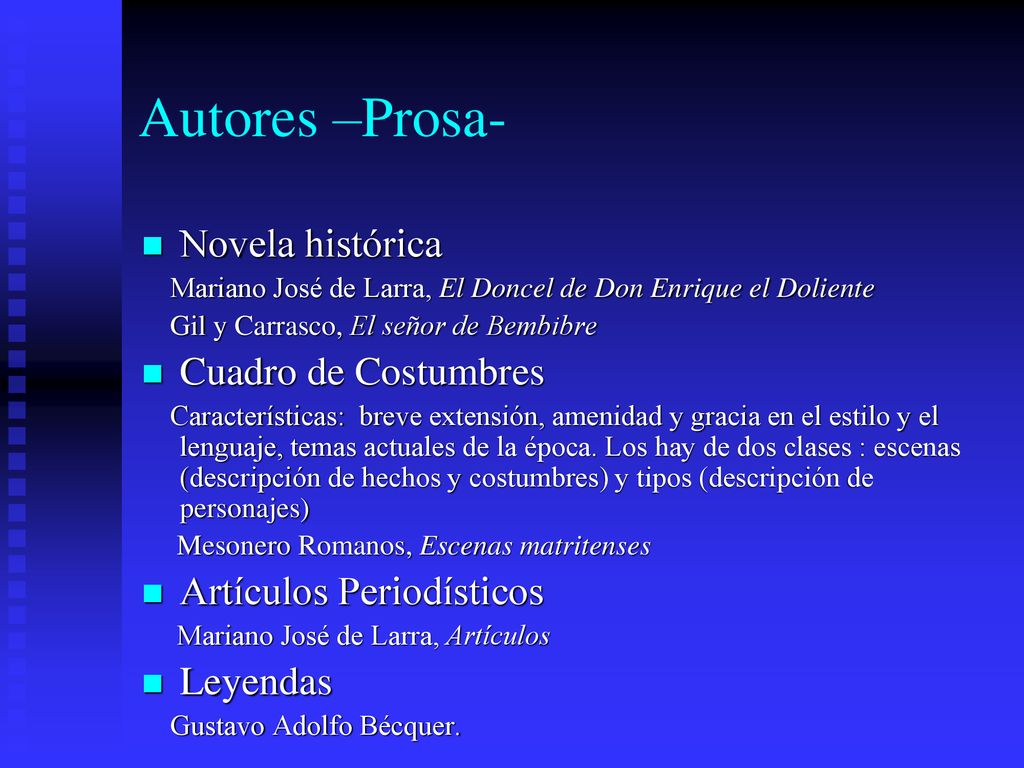 Autores –Prosa-

Novela histórica

Mariano José de Larra, El Doncel de Don Enrique el Doliente

Gil y Carrasco, El señor de Bembibre

Cuadro de Costumbres

Características: breve extensión, amenidad y gracia en el estilo y el lenguaje, temas actuales de la época. Los hay de dos clases : escenas (descripción de hechos y costumbres) y tipos (descripción de personajes)

Mesonero Romanos, Escenas matritenses

Artículos Periodísticos

Mariano José de Larra, Artículos

Leyendas

Gustavo Adolfo Bécquer.